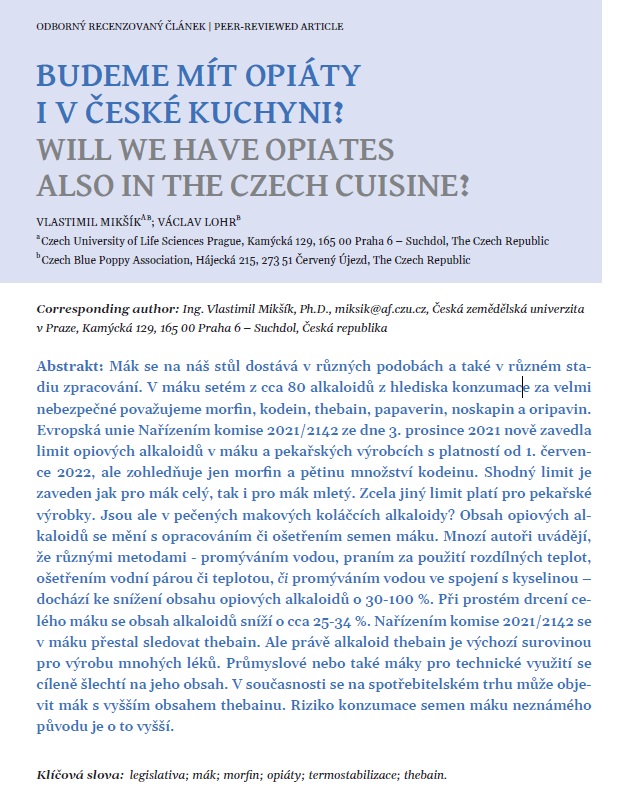 ODBORNÝ RECENZOVANÝ ČLÁNEK | PEER-REVIEWED ARTICLE

BUDEME MÍT OPIÁTY I V ČESKÉ KUCHYNI?
WILL WE HAVE OPIATES ALSO IN THE CZECH CUISINE?

VLASTIMIL MIKŠÍK$^{A,B}$; VÁCLAV LOHR$^{B}$

$^{a}$Czech University of Life Sciences Prague, Kamýcká 129, 165 00 Praha 6 – Suchdol, The Czech Republic
$^{b}$Czech Blue Poppy Association, Hájecká 215, 273 51 Červený Újezd, The Czech Republic

Corresponding author: Ing. Vlastimil Mikšík, Ph.D., miksik@af.czu.cz, Česká zemědělská univerzita v Praze, Kamýcká 129, 165 00 Praha 6 – Suchdol, Česká republika

Abstrakt: Mák se na náš stůl dostává v různých podobách a také v různém stadiu zpracování. V máku setém z cca 80 alkaloidů z hlediska konzumace za velmi nebezpečné považujeme morfin, kodein, thebain, papaverin, noskapin a oripavin. Evropská unie Nařízením komise 2021/2142 ze dne 3. prosince 2021 nově zavedla limit opiových alkaloidů v máku a pekařských výrobcích s platností od 1. července 2022, ale zohledňuje jen morfin a pětinu množství kodeinu. Shodný limit je zaveden jak pro mák celý, tak i pro mák mletý. Zcela jiný limit platí pro pekařské výrobky. Jsou ale v pečených makových koláčcích alkaloidy? Obsah opiových alkaloidů se mění s opracováním či ošetřením semen máku. Mnozí autoři uvádějí, že různými metodami - promýváním vodou, praním za použití rozdílných teplot, ošetřením vodní párou či teplotou, či promýváním vodou ve spojení s kyselinou – dochází ke snížení obsahu opiových alkaloidů o 30-100 %. Při prostém drcení celého máku se obsah alkaloidů sníží o cca 25-34 %. Nařízením komise 2021/2142 se v máku přestal sledovat thebain. Ale právě alkaloid thebain je výchozí surovinou pro výrobu mnohých léků. Průmyslové nebo také máky pro technické využití se cíleně šlechtí na jeho obsah. V současnosti se na spotřebitelském trhu může objevit mák s vyšším obsahem thebainu. Riziko konzumace semen máku neznámého původu je o to vyšší.

Klíčová slova: legislativa; mák; morfin; opiáty; termostabilizace; thebain.